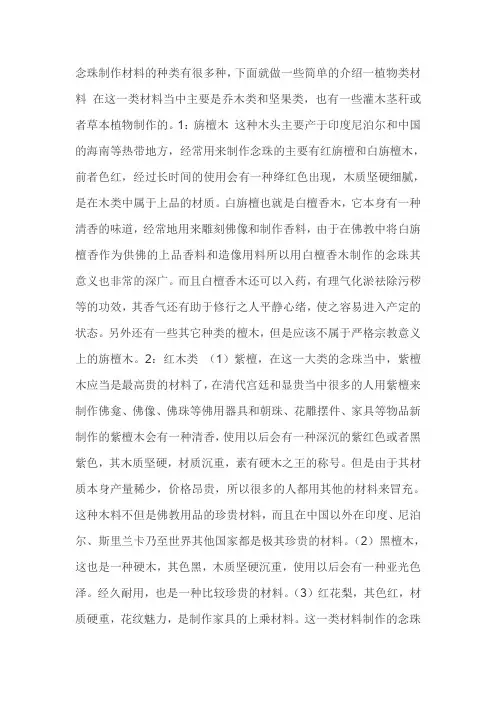 念珠制作材料的种类有很多种，下面就做一些简单的介绍一植物类材料 在这一类材料当中主要是乔木类和坚果类，也有一些灌木茎秆或者草本植物制作的。1：旃檀木 这种木头主要产于印度尼泊尔和中国的海南等热带地方，经常用来制作念珠的主要有红旃檀和白旃檀木，前者色红，经过长时间的使用会有一种绛红色出现，木质坚硬细腻，是在木类中属于上品的材质。白旃檀也就是白檀香木，它本身有一种清香的味道，经常地用来雕刻佛像和制作香料，由于在佛教中将白旃檀香作为供佛的上品香料和造像用料所以用白檀香木制作的念珠其意义也非常的深广。而且白檀香木还可以入药，有理气化淤祛除污秽等的功效，其香气还有助于修行之人平静心绪，使之容易进入产定的状态。另外还有一些其它种类的檀木，但是应该不属于严格宗教意义上的旃檀木。2：红木类 （1）紫檀，在这一大类的念珠当中，紫檀木应当是最高贵的材料了，在清代宫廷和显贵当中很多的人用紫檀来制作佛龛、佛像、佛珠等佛用器具和朝珠、花雕摆件、家具等物品新制作的紫檀木会有一种清香，使用以后会有一种深沉的紫红色或者黑紫色，其木质坚硬，材质沉重，素有硬木之王的称号。但是由于其材质本身产量稀少，价格昂贵，所以很多的人都用其他的材料来冒充。这种木料不但是佛教用品的珍贵材料，而且在中国以外在印度、尼泊尔、斯里兰卡乃至世界其他国家都是极其珍贵的材料。（2）黑檀木，这也是一种硬木，其色黑，木质坚硬沉重，使用以后会有一种亚光色泽。经久耐用，也是一种比较珍贵的材料。（3）红花梨，其色红，材质硬重，花纹魅力，是制作家具的上乘材料。这一类材料制作的念珠